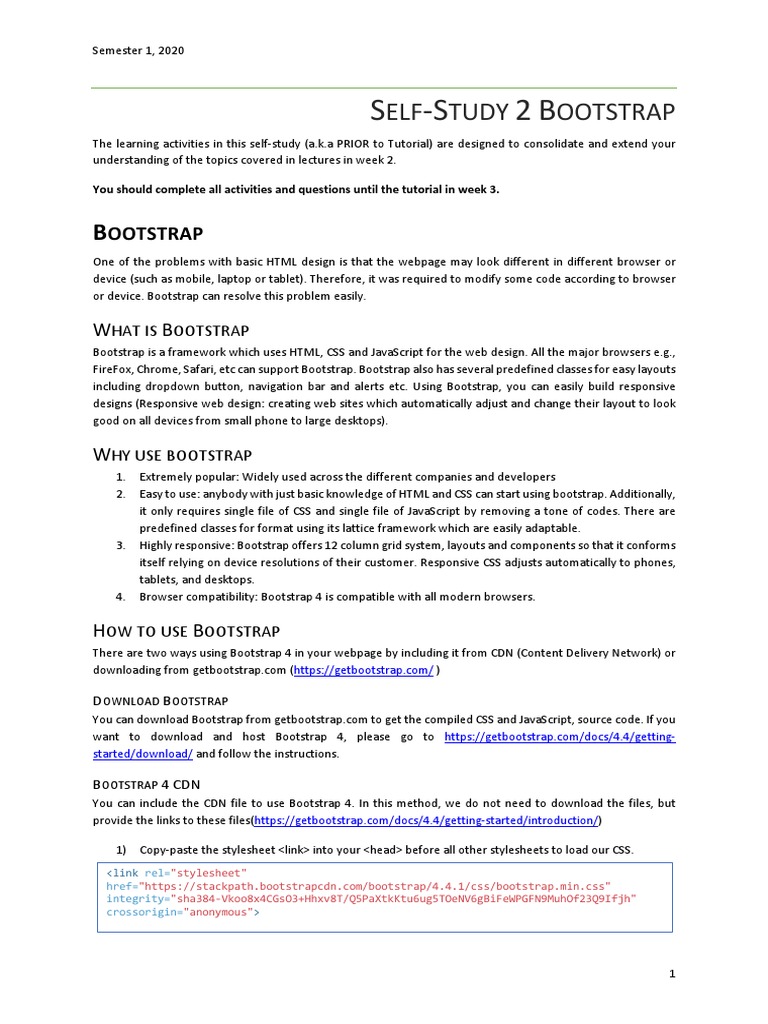 Semester 1, 2020

SELF-STUDY 2 BOOTSTRAP

The learning activities in this self-study (a.k.a PRIOR to Tutorial) are designed to consolidate and extend your understanding of the topics covered in lectures in week 2.

You should complete all activities and questions until the tutorial in week 3.

BOOTSTRAP

One of the problems with basic HTML design is that the webpage may look different in different browser or device (such as mobile, laptop or tablet). Therefore, it was required to modify some code according to browser or device. Bootstrap can resolve this problem easily.

WHAT IS BOOTSTRAP

Bootstrap is a framework which uses HTML, CSS and JavaScript for the web design. All the major browsers e.g., FireFox, Chrome, Safari, etc can support Bootstrap. Bootstrap also has several predefined classes for easy layouts including dropdown button, navigation bar and alerts etc. Using Bootstrap, you can easily build responsive designs (Responsive web design: creating web sites which automatically adjust and change their layout to look good on all devices from small phone to large desktops).

WHY USE BOOTSTRAP

1. Extremely popular: Widely used across the different companies and developers
2. Easy to use: anybody with just basic knowledge of HTML and CSS can start using bootstrap. Additionally, it only requires single file of CSS and single file of JavaScript by removing a tone of codes. There are predefined classes for format using its lattice framework which are easily adaptable.
3. Highly responsive: Bootstrap offers 12 column grid system, layouts and components so that it conforms itself relying on device resolutions of their customer. Responsive CSS adjusts automatically to phones, tablets, and desktops.
4. Browser compatibility: Bootstrap 4 is compatible with all modern browsers.

HOW TO USE BOOTSTRAP

There are two ways using Bootstrap 4 in your webpage by including it from CDN (Content Delivery Network) or downloading from getbootstrap.com (https://getbootstrap.com/ )

DOWNLOAD BOOTSTRAP

You can download Bootstrap from getbootstrap.com to get the compiled CSS and JavaScript, source code. If you want to download and host Bootstrap 4, please go to https://getbootstrap.com/docs/4.4/getting-started/download/ and follow the instructions.

BOOTSTRAP 4 CDN

You can include the CDN file to use Bootstrap 4. In this method, we do not need to download the files, but provide the links to these files(https://getbootstrap.com/docs/4.4/getting-started/introduction/)

1) Copy-paste the stylesheet <link> into your <head> before all other stylesheets to load our CSS.

<link rel="stylesheet"
href="https://stackpath.bootstrapcdn.com/bootstrap/4.4.1/css/bootstrap.min.css"
integrity="sha384-Vkoo8x4CGsO3+Hhxv8T/Q5PaXtkKtu6ug5TOeNV6gBiFeWPGFN9MuhOf23Q9Ifjh"
crossorigin="anonymous">

1